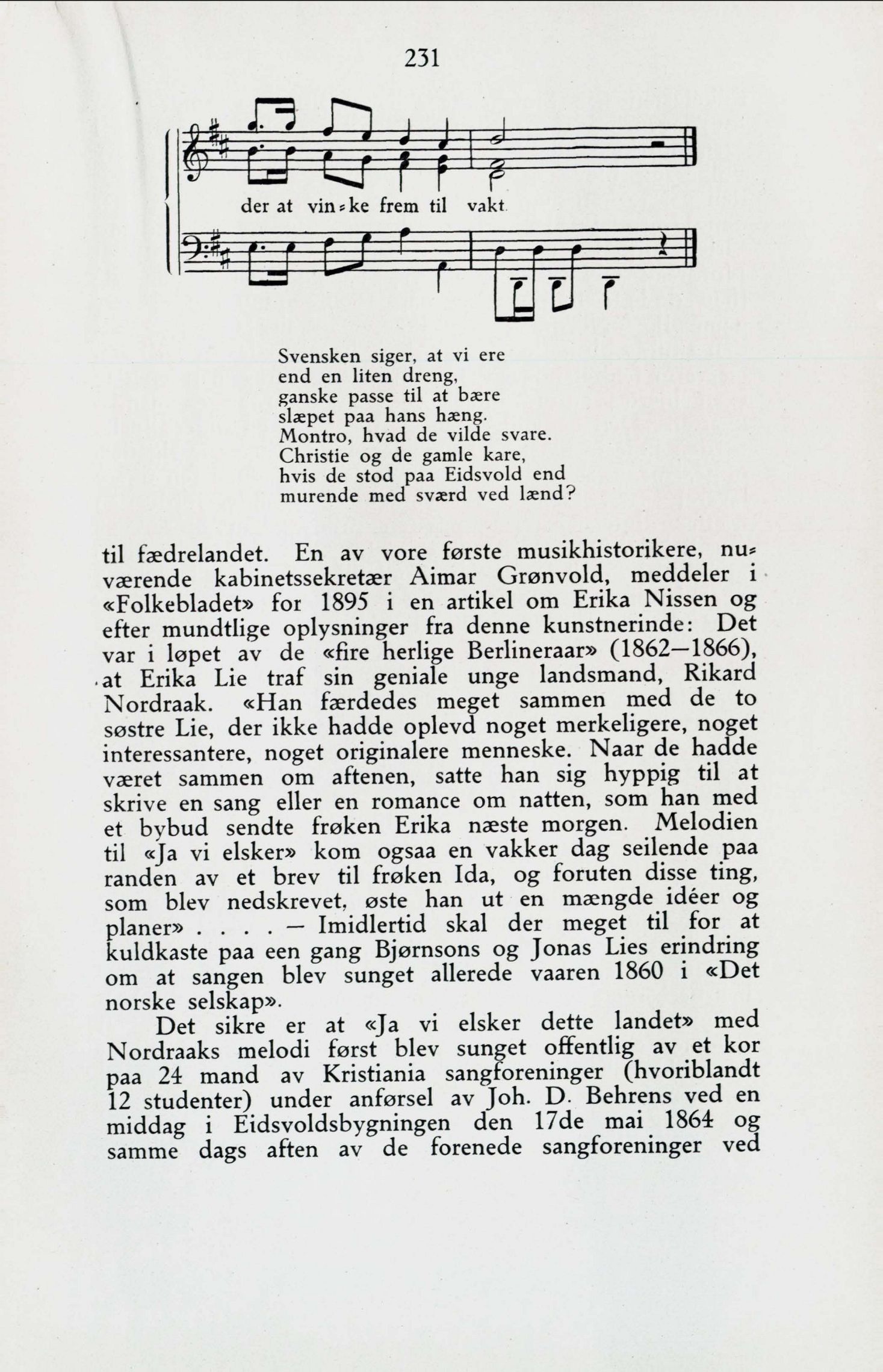 231

der at vin-ke frem til vakt.

Svensken siger, at vi ere
end en liten dreng,
ganske passe til at bære
slæpet paa hans hæng.
Montro, hvad de vilde svare.
Christie og de gamle kare,
hvis de stod paa Eidsvold end
murende med sværd ved lænd?

til fædrelandet. En av vore første musikhistorikere, nuværende kabinetssekretær Aimar Grønvold, meddeler i «Folkebladet» for 1895 i en artikel om Erika Nissen og efter mundtlige oplysninger fra denne kunstnerinde: Det var i løpet av de «fire herlige Berlineraar» (1862—1866), at Erika Lie traf sin geniale unge landsmand, Rikard Nordraak. «Han færdedes meget sammen med de to søstre Lie, der ikke hadde oplevd noget merkeligere, noget interessantere, noget originalere menneske. Naar de hadde været sammen om aftenen, satte han sig hyppig til at skrive en sang eller en romance om natten, som han med et bybud sendte frøken Erika næste morgen. Melodien til «Ja vi elsker» kom ogsaa en vakker dag seilende paa randen av et brev til frøken Ida, og foruten disse ting, som blev nedskrevet, øste han ut en mængde idéer og planer» . . . . — Imidlertid skal der meget til for at kuldkaste paa een gang Bjørnsons og Jonas Lies erindring om at sangen blev sunget allerede vaaren 1860 i «Det norske selskap».

Det sikre er at «Ja vi elsker dette landet» med Nordraaks melodi først blev sunget offentlig av et kor paa 24 mand av Kristiania sangforeninger (hvoriblandt 12 studenter) under anførsel av Joh. D. Behrens ved en middag i Eidsvoldsbygningen den 17de mai 1864 og samme dags aften av de forenede sangforeninger ved